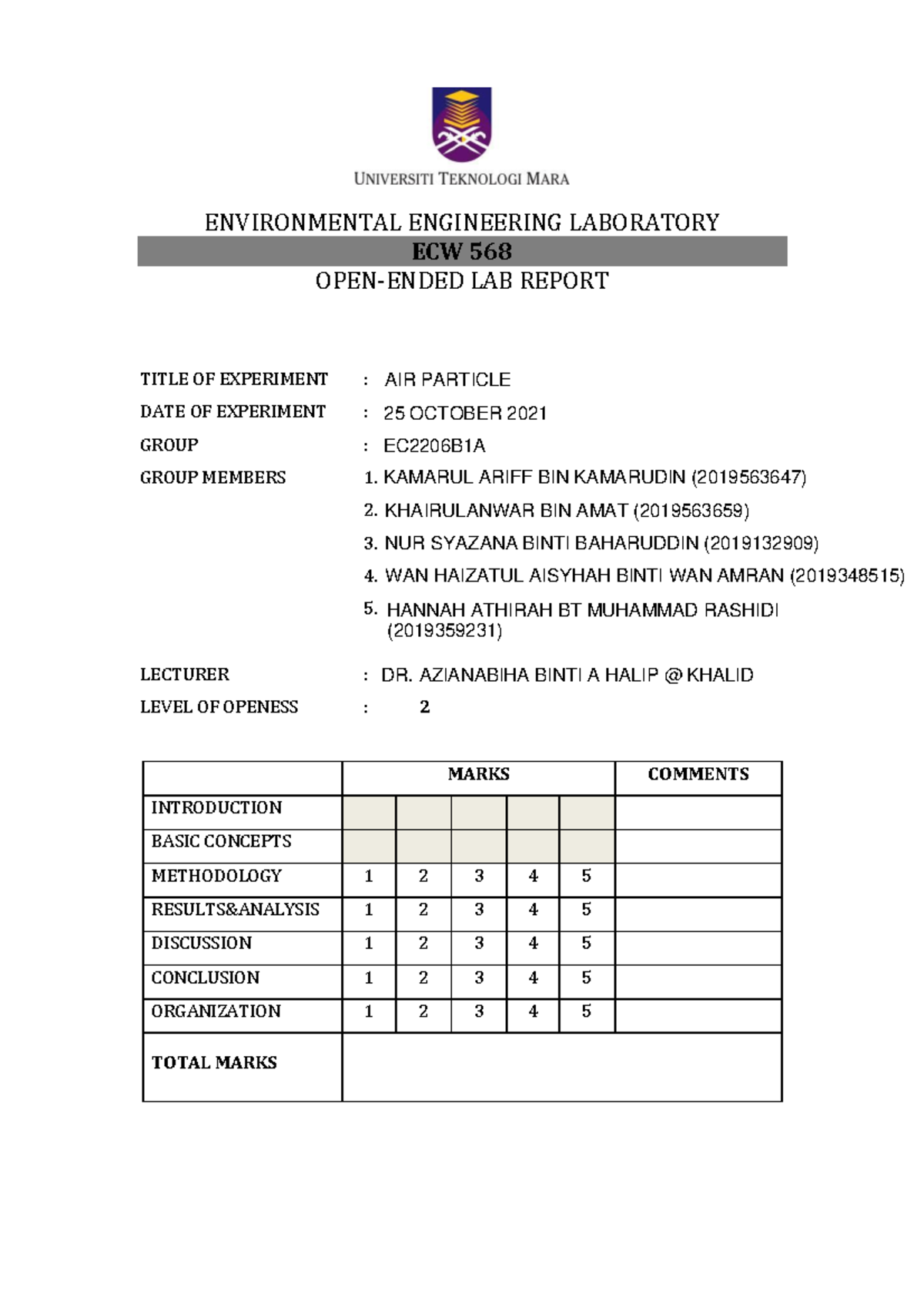 UNIVERSITI TEKNOLOGI MARA

ENVIRONMENTAL ENGINEERING LABORATORY

ECW 568

OPEN-ENDED LAB REPORT

TITLE OF EXPERIMENT : AIR PARTICLE

DATE OF EXPERIMENT : 25 OCTOBER 2021

GROUP : EC2206B1A

GROUP MEMBERS
1. KAMARUL ARIFF BIN KAMARUDIN (2019563647)
2. KHAIRULANWAR BIN AMAT (2019563659)
3. NUR SYAZANA BINTI BAHARUDDIN (2019132909)
4. WAN HAIZATUL AISYHAH BINTI WAN AMRAN (2019348515)
5. HANNAH ATHIRAH BT MUHAMMAD RASHIDI (2019359231)

LECTURER : DR. AZIANABIHA BINTI A HALIP @ KHALID

LEVEL OF OPENESS : 2

| | MARKS | | | | | COMMENTS |
|---|---|---|---|---|---|---|
| INTRODUCTION | | | | | | |
| BASIC CONCEPTS | | | | | | |
| METHODOLOGY | 1 | 2 | 3 | 4 | 5 | |
| RESULTS&ANALYSIS | 1 | 2 | 3 | 4 | 5 | |
| DISCUSSION | 1 | 2 | 3 | 4 | 5 | |
| CONCLUSION | 1 | 2 | 3 | 4 | 5 | |
| ORGANIZATION | 1 | 2 | 3 | 4 | 5 | |
| TOTAL MARKS | | | | | | |